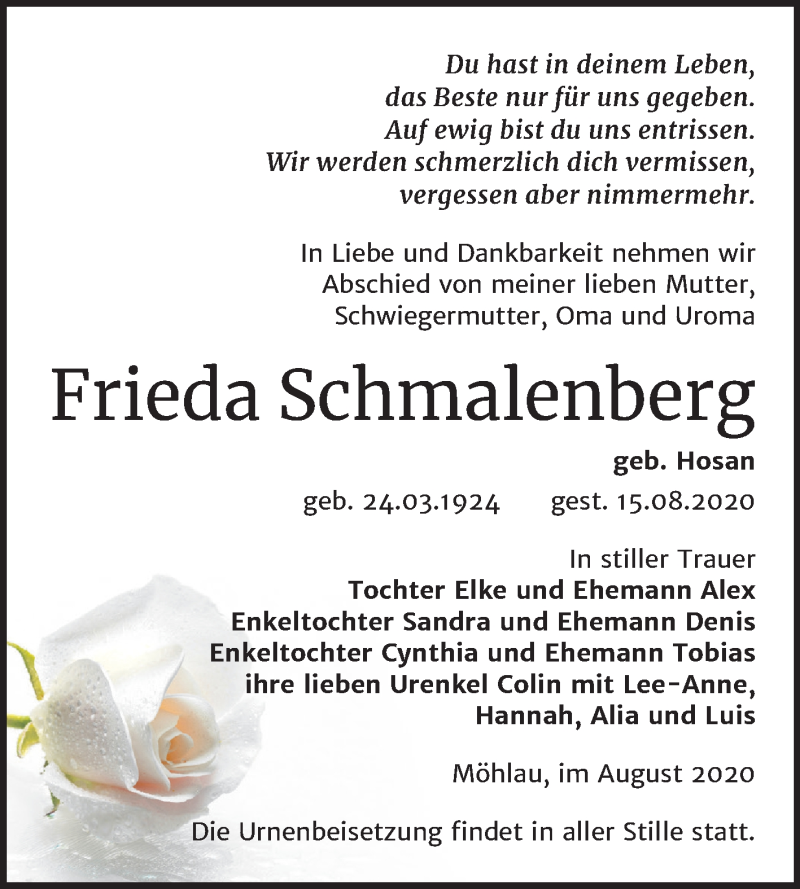 Du hast in deinem Leben,
das Beste nur für uns gegeben.
Auf ewig bist du uns entrissen.
Wir werden schmerzlich dich vermissen,
vergessen aber nimmermehr.

In Liebe und Dankbarkeit nehmen wir Abschied von meiner lieben Mutter, Schwiegermutter, Oma und Uroma

Frieda Schmalenberg

geb. Hosan

geb. 24.03.1924 gest. 15.08.2020

In stiller Trauer
Tochter Elke und Ehemann Alex
Enkeltochter Sandra und Ehemann Denis
Enkeltochter Cynthia und Ehemann Tobias
ihre lieben Urenkel Colin mit Lee-Anne,
Hannah, Alia und Luis

Möhlau, im August 2020

Die Urnenbeisetzung findet in aller Stille statt.